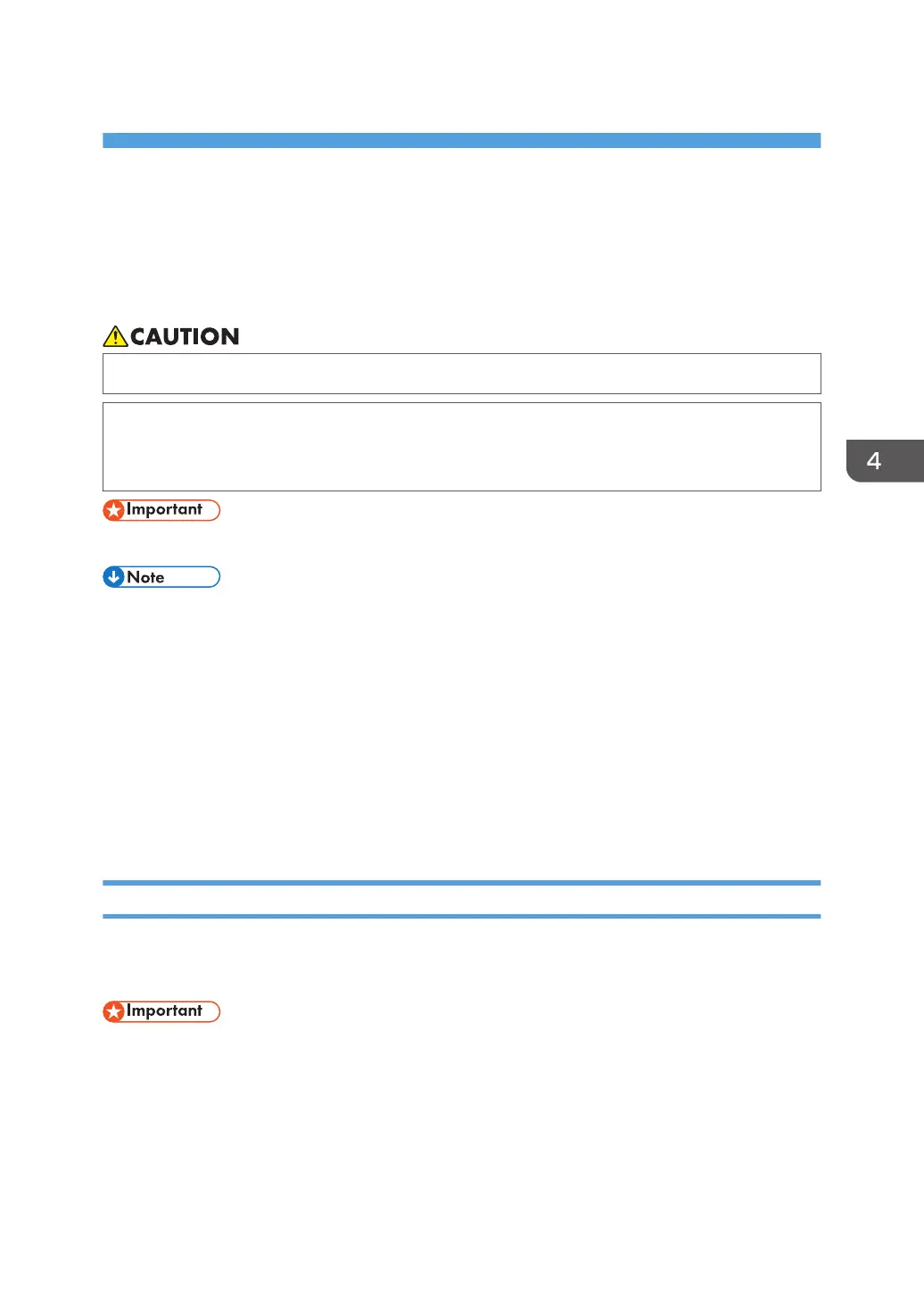 CAUTION

4

Important

Note

Important